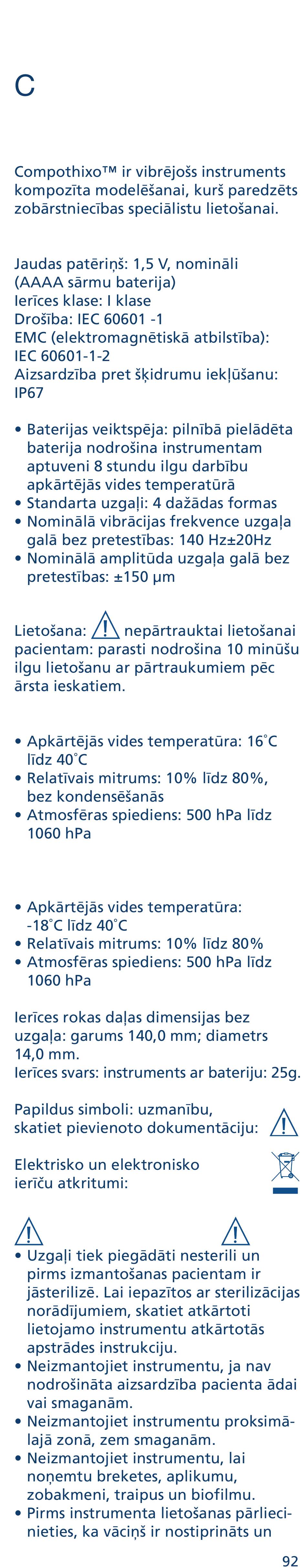 C

Compothixo™ ir vibrējošs instruments kompozīta modelēšanai, kurš paredzēts zobārstniecības speciālistu lietošanai.

Jaudas patēriņš: 1,5 V, nomināli (AAAA sārmu baterija)
Ierīces klase: I klase
Drošība: IEC 60601 -1
EMC (elektromagnētiskā atbilstība): IEC 60601-1-2
Aizsardzība pret šķidrumu iekļūšanu: IP67

• Baterijas veiktspēja: pilnībā pielādēta baterija nodrošina instrumentam aptuveni 8 stundu ilgu darbību apkārtējās vides temperatūrā
• Standarta uzgaļi: 4 dažādas formas
• Nominālā vibrācijas frekvence uzgaļa galā bez pretestības: 140 Hz±20Hz
• Nominālā amplitūda uzgaļa galā bez pretestības: ±150 µm

Lietošana: nepārtrauktai lietošanai pacientam: parasti nodrošina 10 minūšu ilgu lietošanu ar pārtraukumiem pēc ārsta ieskatiem.

• Apkārtējās vides temperatūra: 16°C līdz 40°C
• Relatīvais mitrums: 10% līdz 80%, bez kondensēšanās
• Atmosfēras spiediens: 500 hPa līdz 1060 hPa

• Apkārtējās vides temperatūra: -18°C līdz 40°C
• Relatīvais mitrums: 10% līdz 80%
• Atmosfēras spiediens: 500 hPa līdz 1060 hPa

Ierīces rokas daļas dimensijas bez uzgaļa: garums 140,0 mm; diametrs 14,0 mm.
Ierīces svars: instruments ar bateriju: 25g.

Papildus simboli: uzmanību, skatiet pievienoto dokumentāciju:

Elektrisko un elektronisko ierīču atkritumi:

• Uzgaļi tiek piegādāti nesterili un pirms izmantošanas pacientam ir jāsterilizē. Lai iepazītos ar sterilizācijas norādījumiem, skatiet atkārtoti lietojamo instrumentu atkārtotās apstrādes instrukciju.
• Neizmantojiet instrumentu, ja nav nodrošināta aizsardzība pacienta ādai vai smaganām.
• Neizmantojiet instrumentu proksimālajā zonā, zem smaganām.
• Neizmantojiet instrumentu, lai noņemtu breketes, aplikumu, zobakmeni, traipus un biofilmu.
• Pirms instrumenta lietošanas pārliecinieties, ka vāciņš ir nostiprināts un

92